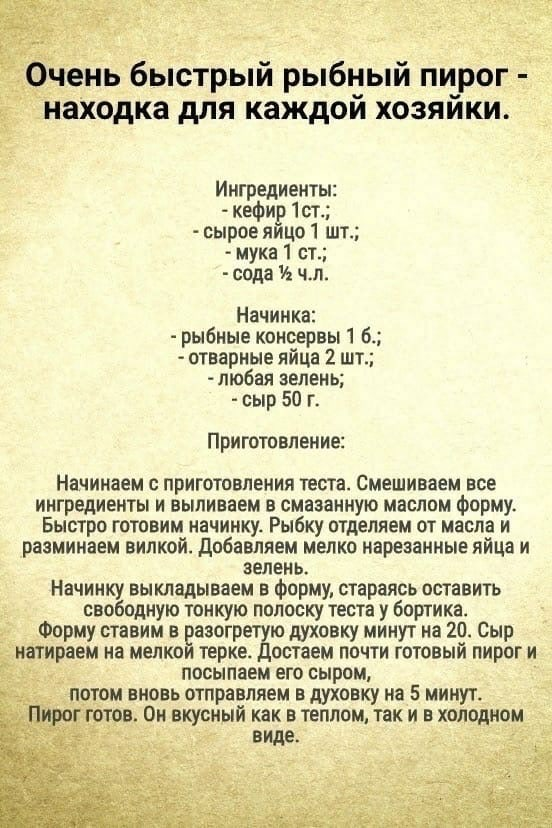 Очень быстрый рыбный пирог - находка для каждой хозяйки.

Ингредиенты:
- кефир 1ст.;
- сырое яйцо 1 шт.;
- мука 1 ст.;
- сода ½ ч.л.

Начинка:
- рыбные консервы 1 б.;
- отварные яйца 2 шт.;
- любая зелень;
- сыр 50 г.

Приготовление:

Начинаем с приготовления теста. Смешиваем все ингредиенты и выливаем в смазанную маслом форму. Быстро готовим начинку. Рыбку отделяем от масла и разминаем вилкой. Добавляем мелко нарезанные яйца и зелень.
Начинку выкладываем в форму, стараясь оставить свободную тонкую полоску теста у бортика.
Форму ставим в разогретую духовку минут на 20. Сыр натираем на мелкой терке. Достаем почти готовый пирог и посыпаем его сыром,
потом вновь отправляем в духовку на 5 минут.
Пирог готов. Он вкусный как в теплом, так и в холодном виде.